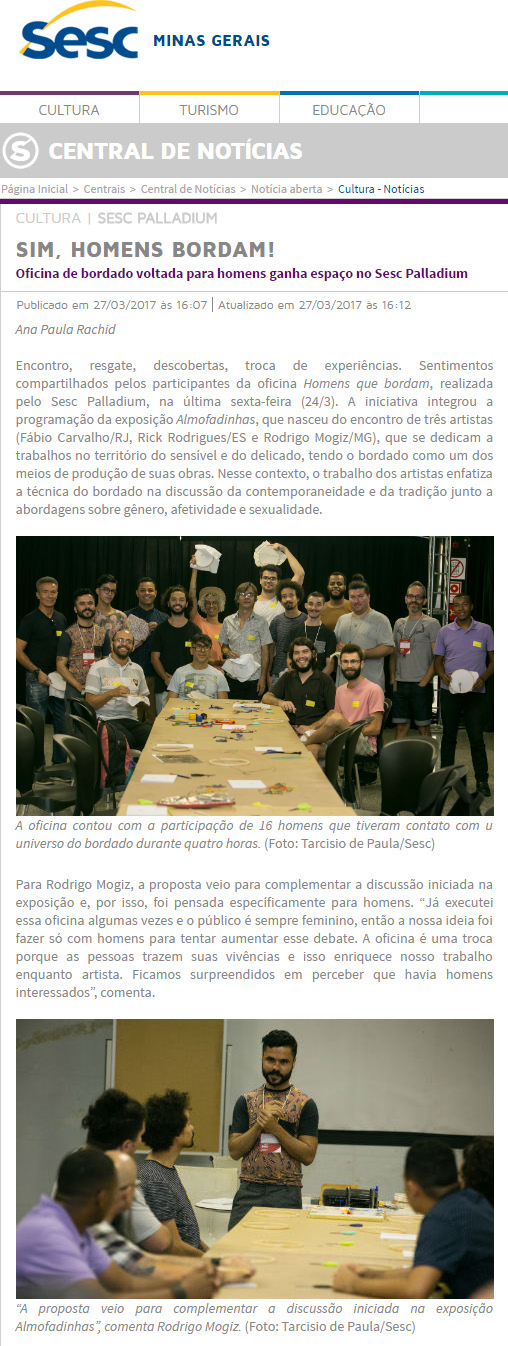 Sesc MINAS GERAIS

CULTURA TURISMO EDUCAÇÃO

CENTRAL DE NOTÍCIAS

Página Inicial > Centrais > Central de Notícias > Notícia aberta > Cultura - Notícias

CULTURA | SESC PALLADIUM

SIM, HOMENS BORDAM!

Oficina de bordado voltada para homens ganha espaço no Sesc Palladium

Publicado em 27/03/2017 às 16:07 | Atualizado em 27/03/2017 às 16:12

Ana Paula Rachid

Encontro, resgate, descobertas, troca de experiências. Sentimentos compartilhados pelos participantes da oficina Homens que bordam, realizada pelo Sesc Palladium, na última sexta-feira (24/3). A iniciativa integrou a programação da exposição Almofadinhas, que nasceu do encontro de três artistas (Fábio Carvalho/RJ, Rick Rodrigues/ES e Rodrigo Mogiz/MG), que se dedicam a trabalhos no território do sensível e do delicado, tendo o bordado como um dos meios de produção de suas obras. Nesse contexto, o trabalho dos artistas enfatiza a técnica do bordado na discussão da contemporaneidade e da tradição junto a abordagens sobre gênero, afetividade e sexualidade.

A oficina contou com a participação de 16 homens que tiveram contato com u universo do bordado durante quatro horas. (Foto: Tarcisio de Paula/Sesc)

Para Rodrigo Mogiz, a proposta veio para complementar a discussão iniciada na exposição e, por isso, foi pensada especificamente para homens. “Já executei essa oficina algumas vezes e o público é sempre feminino, então a nossa ideia foi fazer só com homens para tentar aumentar esse debate. A oficina é uma troca porque as pessoas trazem suas vivências e isso enriquece nosso trabalho enquanto artista. Ficamos surpreendidos em perceber que havia homens interessados”, comenta.

“A proposta veio para complementar a discussão iniciada na exposição Almofadinhas”, comenta Rodrigo Mogiz. (Foto: Tarcisio de Paula/Sesc)